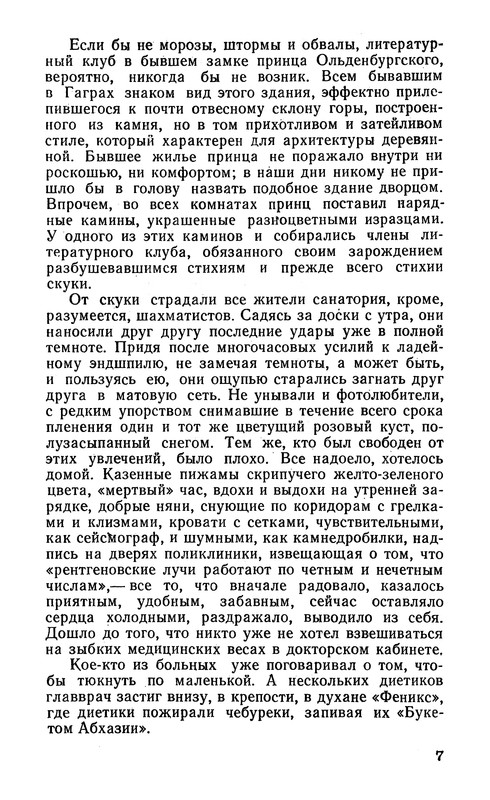 Если бы не морозы, штормы и обвалы, литературный клуб в бывшем замке принца Ольденбургского, вероятно, никогда бы не возник. Всем бывавшим в Гаграх знаком вид этого здания, эффектно прилепившегося к почти отвесному склону горы, построенного из камня, но в том прихотливом и затейливом стиле, который характерен для архитектуры деревянной. Бывшее жилье принца не поражало внутри ни роскошью, ни комфортом; в наши дни никому не пришло бы в голову назвать подобное здание дворцом. Впрочем, во всех комнатах принц поставил нарядные камины, украшенные разноцветными изразцами. У одного из этих каминов и собирались члены литературного клуба, обязанного своим зарождением разбушевавшимся стихиям и прежде всего стихии скуки.

От скуки страдали все жители санатория, кроме, разумеется, шахматистов. Садясь за доски с утра, они наносили друг другу последние удары уже в полной темноте. Придя после многочасовых усилий к ладейному эндшпилю, не замечая темноты, а может быть, и пользуясь ею, они ощупью старались загнать друг друга в матовую сеть. Не унывали и фотолюбители, с редким упорством снимавшие в течение всего срока пленения один и тот же цветущий розовый куст, полузасыпанный снегом. Тем же, кто был свободен от этих увлечений, было плохо. Все надоело, хотелось домой. Казенные пижамы скрипучего желто-зеленого цвета, «мертвый» час, вдохи и выдохи на утренней зарядке, добрые няни, снующие по коридорам с грелками и клизмами, кровати с сетками, чувствительными, как сейсмограф, и шумными, как камнедробилки, надпись на дверях поликлиники, извещающая о том, что «рентгеновские лучи работают по четным и нечетным числам»,— все то, что вначале радовало, казалось приятным, удобным, забавным, сейчас оставляло сердца холодными, раздражало, выводило из себя. Дошло до того, что никто уже не хотел взвешиваться на зыбких медицинских весах в докторском кабинете.

Кое-кто из больных уже поговаривал о том, чтобы тюкнуть по маленькой. А нескольких диетиков главврач застиг внизу, в крепости, в духане «Феникс», где диетики пожирали чебуреки, запивая их «Букетом Абхазии».

7